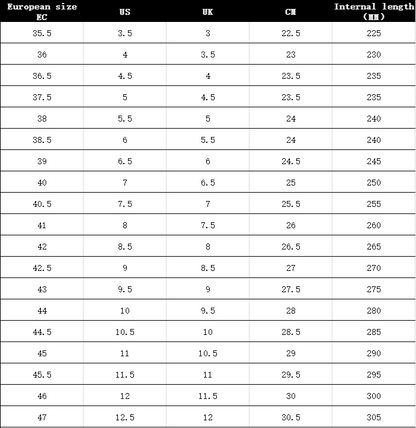 | European size EC | US | UK | CM | Internal length (MM) |
|---|---|---|---|---|
| 35.5 | 3.5 | 3 | 22.5 | 225 |
| 36 | 4 | 3.5 | 23 | 230 |
| 36.5 | 4.5 | 4 | 23.5 | 235 |
| 37.5 | 5 | 4.5 | 23.5 | 235 |
| 38 | 5.5 | 5 | 24 | 240 |
| 38.5 | 6 | 5.5 | 24 | 240 |
| 39 | 6.5 | 6 | 24.5 | 245 |
| 40 | 7 | 6.5 | 25 | 250 |
| 40.5 | 7.5 | 7 | 25.5 | 255 |
| 41 | 8 | 7.5 | 26 | 260 |
| 42 | 8.5 | 8 | 26.5 | 265 |
| 42.5 | 9 | 8.5 | 27 | 270 |
| 43 | 9.5 | 9 | 27.5 | 275 |
| 44 | 10 | 9.5 | 28 | 280 |
| 44.5 | 10.5 | 10 | 28.5 | 285 |
| 45 | 11 | 10.5 | 29 | 290 |
| 45.5 | 11.5 | 11 | 29.5 | 295 |
| 46 | 12 | 11.5 | 30 | 300 |
| 47 | 12.5 | 12 | 30.5 | 305 |